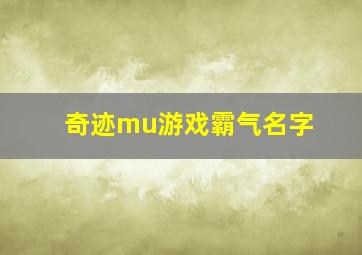 奇迹mu游戏霸气名字